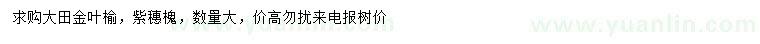 求购大田金叶榆，紫穗槐，数量大，价高勿扰来电报树价

www.yuanlin.com

www.yuanlin.com